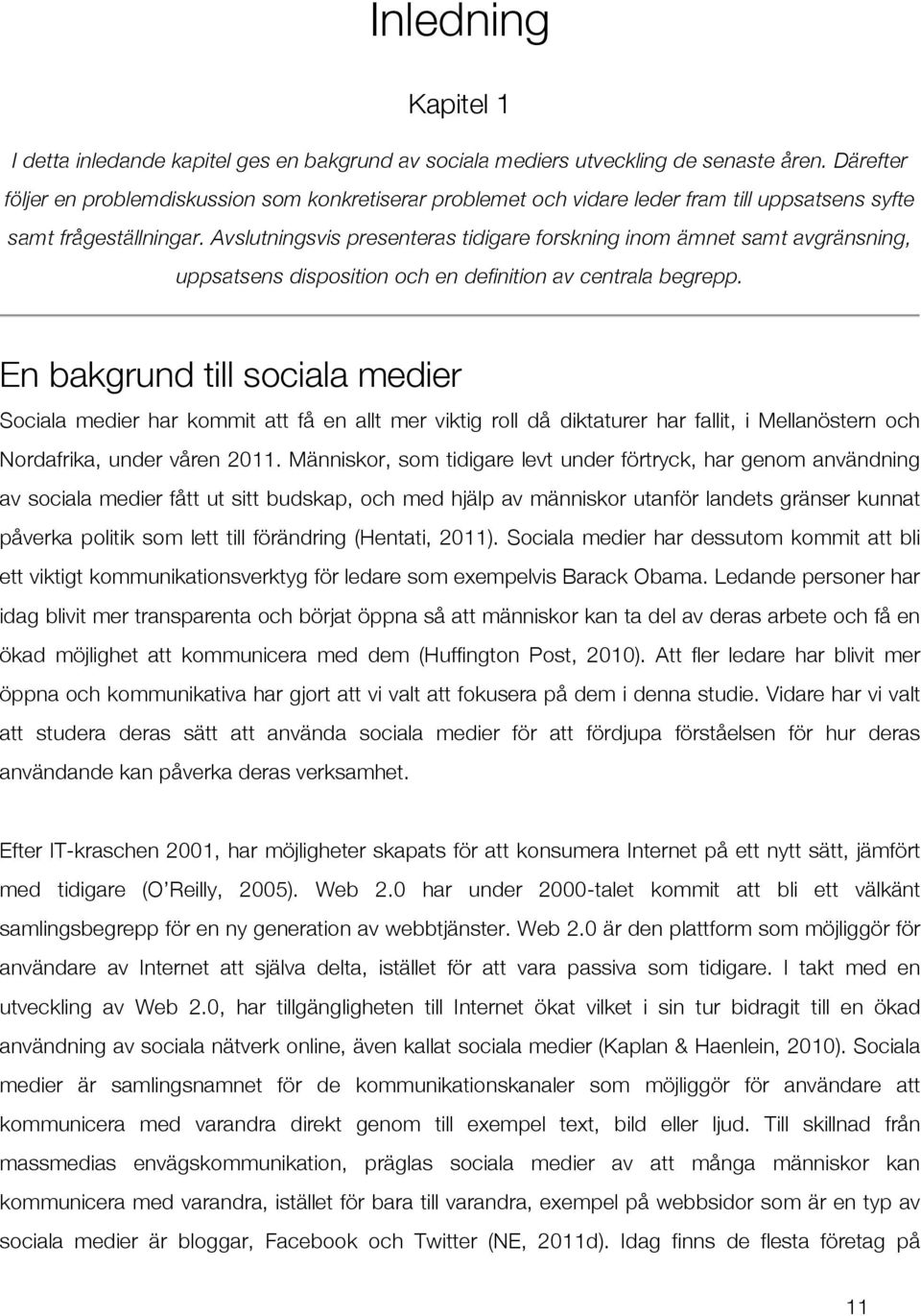 Inledning

Kapitel 1

I detta inledande kapitel ges en bakgrund av sociala mediers utveckling de senaste åren. Därefter följer en problemdiskussion som konkretiserar problemet och vidare leder fram till uppsatsens syfte samt frågeställningar. Avslutningsvis presenteras tidigare forskning inom ämnet samt avgränsning, uppsatsens disposition och en definition av centrala begrepp.

En bakgrund till sociala medier

Sociala medier har kommit att få en allt mer viktig roll då diktaturer har fallit, i Mellanöstern och Nordafrika, under våren 2011. Människor, som tidigare levt under förtryck, har genom användning av sociala medier fått ut sitt budskap, och med hjälp av människor utanför landets gränser kunnat påverka politik som lett till förändring (Hentati, 2011). Sociala medier har dessutom kommit att bli ett viktigt kommunikationsverktyg för ledare som exempelvis Barack Obama. Ledande personer har idag blivit mer transparenta och börjat öppna så att människor kan ta del av deras arbete och få en ökad möjlighet att kommunicera med dem (Huffington Post, 2010). Att fler ledare har blivit mer öppna och kommunikativa har gjort att vi valt att fokusera på dem i denna studie. Vidare har vi valt att studera deras sätt att använda sociala medier för att fördjupa förståelsen för hur deras användande kan påverka deras verksamhet.

Efter IT-kraschen 2001, har möjligheter skapats för att konsumera Internet på ett nytt sätt, jämfört med tidigare (O'Reilly, 2005). Web 2.0 har under 2000-talet kommit att bli ett välkänt samlingsbegrepp för en ny generation av webbtjänster. Web 2.0 är den plattform som möjliggör för användare av Internet att själva delta, istället för att vara passiva som tidigare. I takt med en utveckling av Web 2.0, har tillgängligheten till Internet ökat vilket i sin tur bidragit till en ökad användning av sociala nätverk online, även kallat sociala medier (Kaplan & Haenlein, 2010). Sociala medier är samlingsnamnet för de kommunikationskanaler som möjliggör för användare att kommunicera med varandra direkt genom till exempel text, bild eller ljud. Till skillnad från massmedias envägskommunikation, präglas sociala medier av att många människor kan kommunicera med varandra, istället för bara till varandra, exempel på webbsidor som är en typ av sociala medier är bloggar, Facebook och Twitter (NE, 2011d). Idag finns de flesta företag på

11